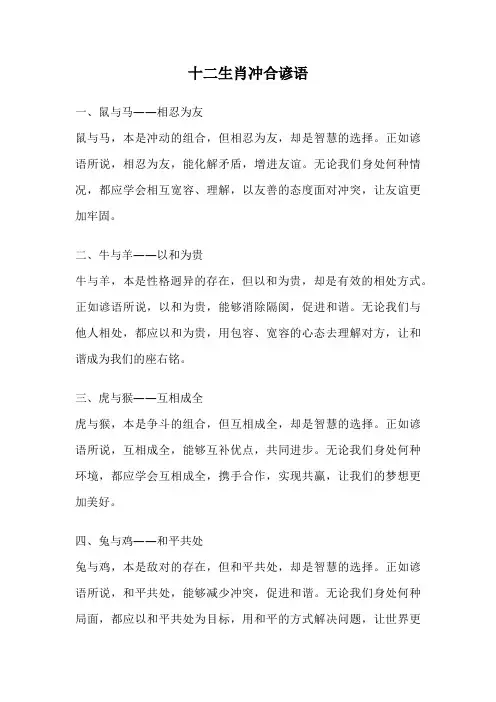 十二生肖冲合谚语

一、鼠与马——相忍为友

鼠与马，本是冲动的组合，但相忍为友，却是智慧的选择。正如谚语所说，相忍为友，能化解矛盾，增进友谊。无论我们身处何种情况，都应学会相互宽容、理解，以友善的态度面对冲突，让友谊更加牢固。

二、牛与羊——以和为贵

牛与羊，本是性格迥异的存在，但以和为贵，却是有效的相处方式。正如谚语所说，以和为贵，能够消除隔阂，促进和谐。无论我们与他人相处，都应以和为贵，用包容、宽容的心态去理解对方，让和谐成为我们的座右铭。

三、虎与猴——互相成全

虎与猴，本是争斗的组合，但互相成全，却是智慧的选择。正如谚语所说，互相成全，能够互补优点，共同进步。无论我们身处何种环境，都应学会互相成全，携手合作，实现共赢，让我们的梦想更加美好。

四、兔与鸡——和平共处

兔与鸡，本是敌对的存在，但和平共处，却是智慧的选择。正如谚语所说，和平共处，能够减少冲突，促进和谐。无论我们身处何种局面，都应以和平共处为目标，用和平的方式解决问题，让世界更